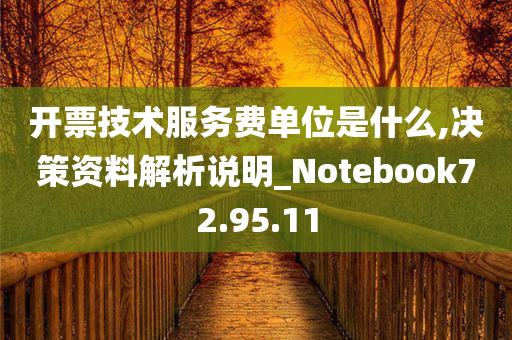 开票技术服务费单位是什么,决策资料解析说明_Notebook72.95.11